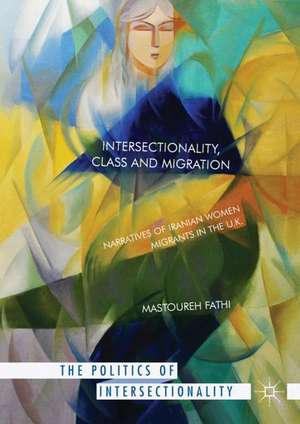 INTERSECTIONALITY, CLASS AND MIGRATION

NARRATIVES OF IRANIAN WOMEN MIGRANTS IN THE U.K.

MASTOUREH FATHI

THE POLITICS OF INTERSECTIONALITY